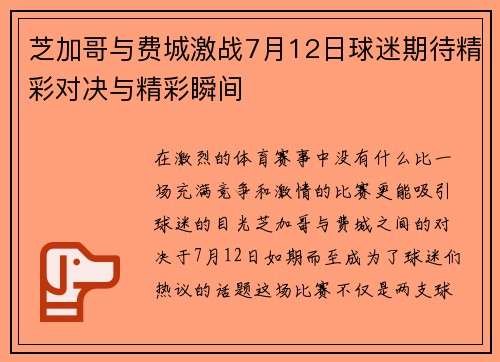 芝加哥与费城激战7月12日球迷期待精彩对决与精彩瞬间

在激烈的体育赛事中没有什么比一场充满竞争和激情的比赛更能吸引球迷的目光芝加哥与费城之间的对决于7月12日如期而至成为了球迷们热议的话题这场比赛不仅是两支球